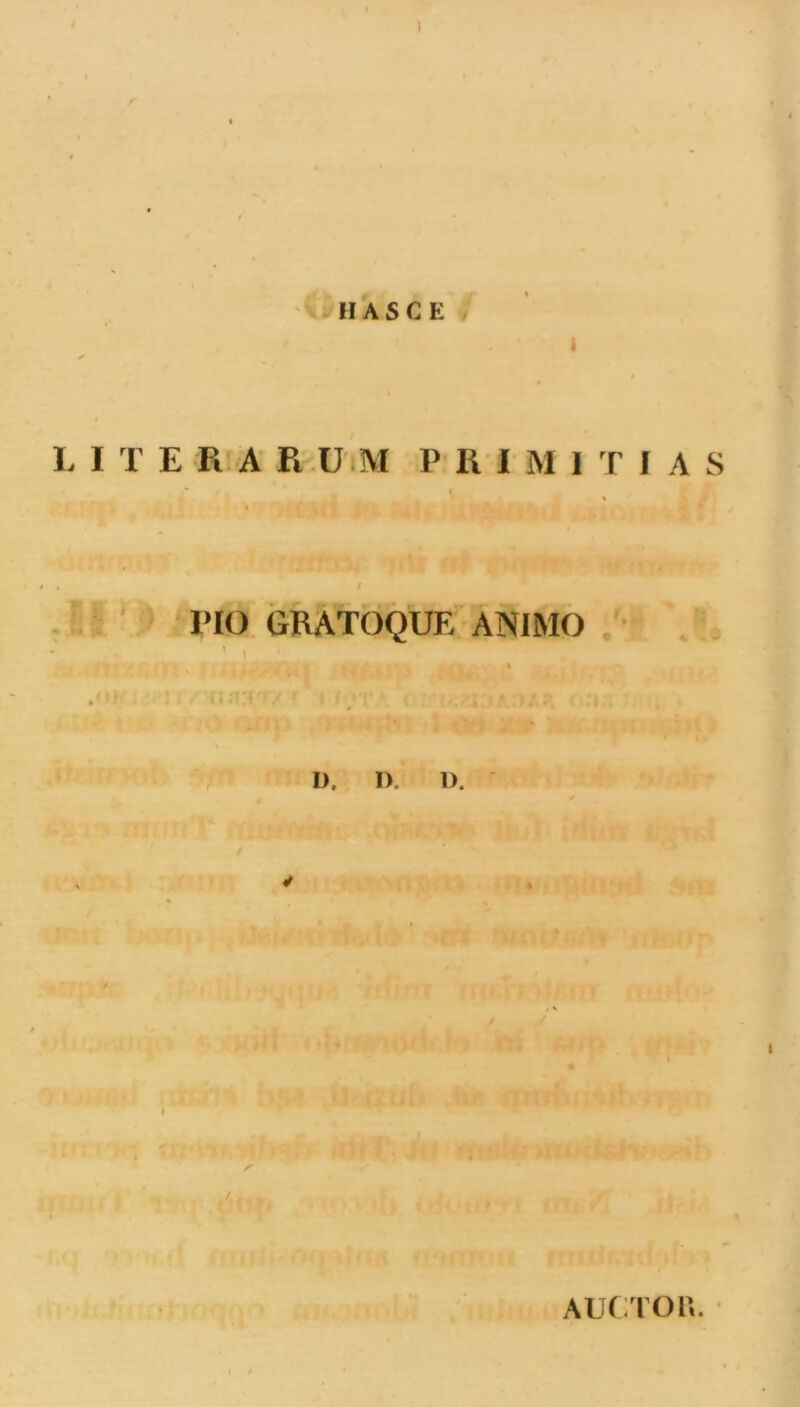 HASCE

LITERARUM PRIMITIAS

PIO GRATOQUE ANIMO

D. D. D.

AUCTOR.